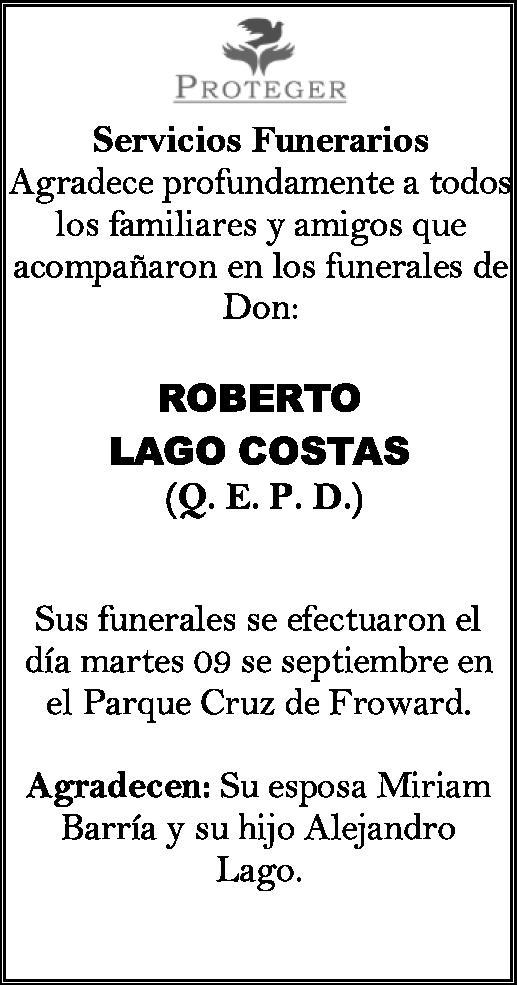 PROTEGER

Servicios Funerarios
Agradece profundamente a todos los familiares y amigos que acompañaron en los funerales de Don:

ROBERTO
LAGO COSTAS
(Q. E. P. D.)

Sus funerales se efectuaron el día martes 09 se septiembre en el Parque Cruz de Froward.

Agradecen: Su esposa Miriam Barría y su hijo Alejandro Lago.